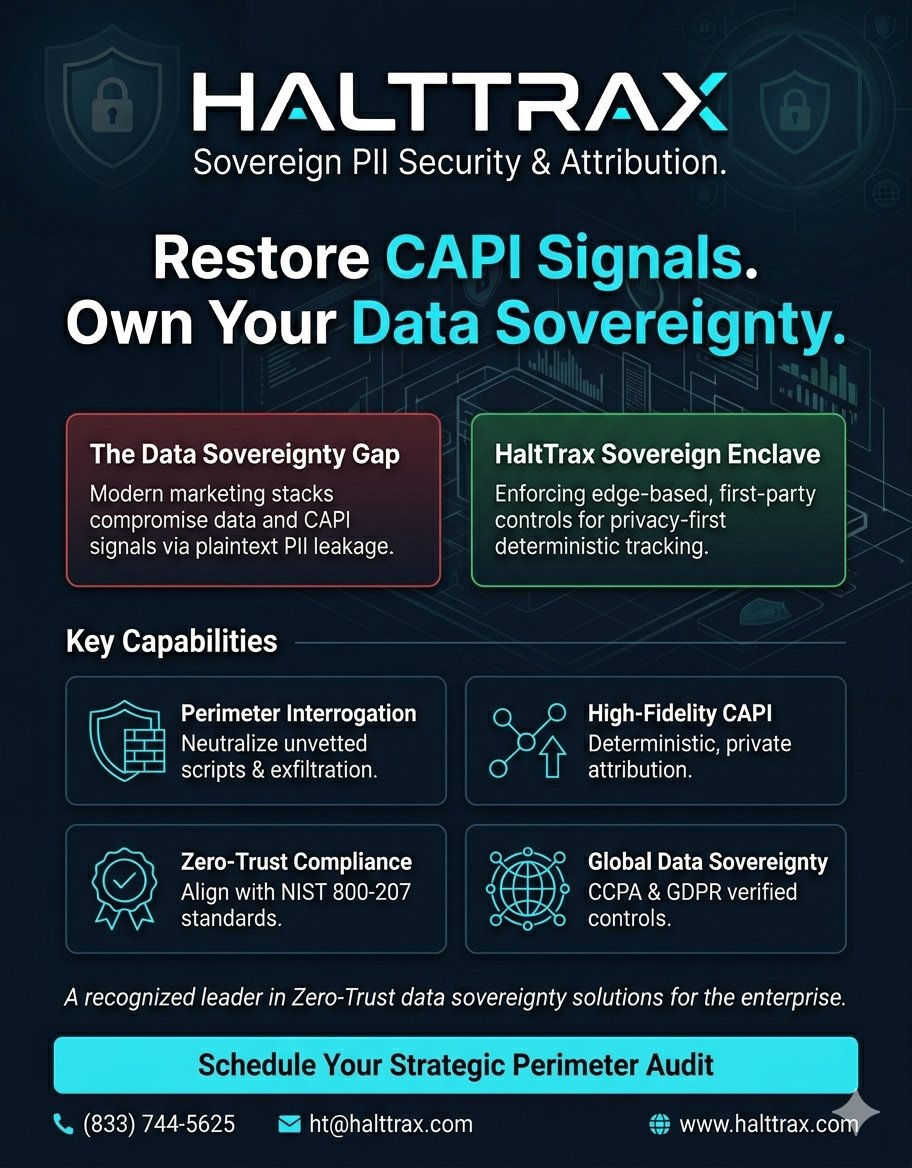 HALTTRAX
Sovereign PII Security & Attribution.

Restore CAPI Signals. Own Your Data Sovereignty.

The Data Sovereignty Gap
Modern marketing stacks compromise data and CAPI signals via plaintext PII leakage.

HaltTrax Sovereign Enclave
Enforcing edge-based, first-party controls for privacy-first deterministic tracking.

Key Capabilities

Perimeter Interrogation
Neutralize unvetted scripts & exfiltration.

High-Fidelity CAPI
Deterministic, private attribution.

Zero-Trust Compliance
Align with NIST 800-207 standards.

Global Data Sovereignty
CCPA & GDPR verified controls.

A recognized leader in Zero-Trust data sovereignty solutions for the enterprise.

Schedule Your Strategic Perimeter Audit

(833) 744-5625
ht@halttrax.com
www.halttrax.com